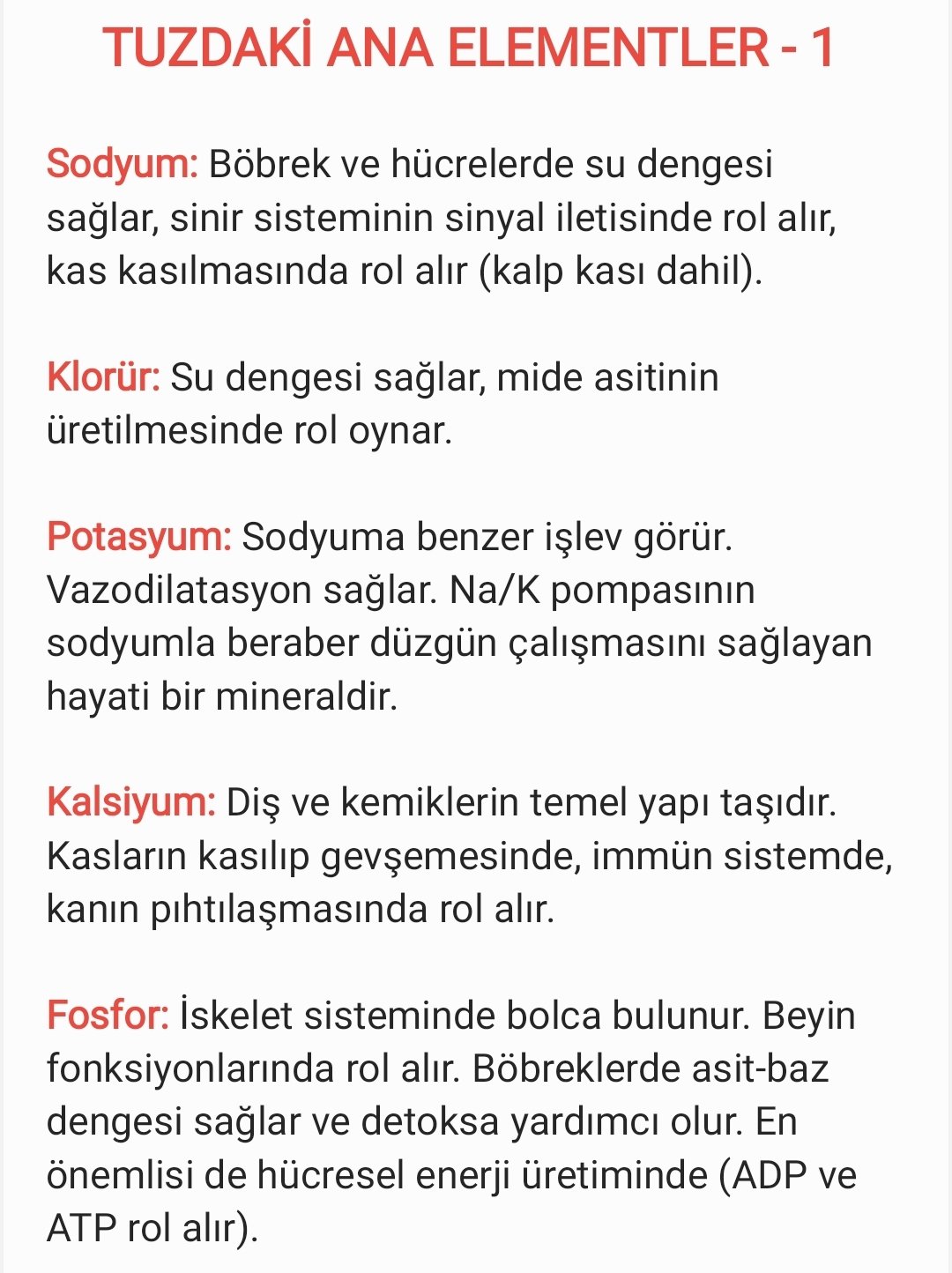 TUZDAKİ ANA ELEMENTLER - 1

Sodyum: Böbrek ve hücrelerde su dengesi sağlar, sinir sisteminin sinyal iletisinde rol alır, kas kasılmasında rol alır (kalp kası dahil).

Klorür: Su dengesi sağlar, mide asitinin üretilmesinde rol oynar.

Potasyum: Sodyuma benzer işlev görür. Vazodilatasyon sağlar. Na/K pompasının sodyumla beraber düzgün çalışmasını sağlayan hayati bir mineraldir.

Kalsiyum: Diş ve kemiklerin temel yapı taşıdır. Kasların kasılıp gevşemesinde, immün sistemde, kanın pıhtılaşmasında rol alır.

Fosfor: İskelet sisteminde bolca bulunur. Beyin fonksiyonlarında rol alır. Böbreklerde asit-baz dengesi sağlar ve detoksa yardımcı olur. En önemlisi de hücresel enerji üretiminde (ADP ve ATP rol alır).